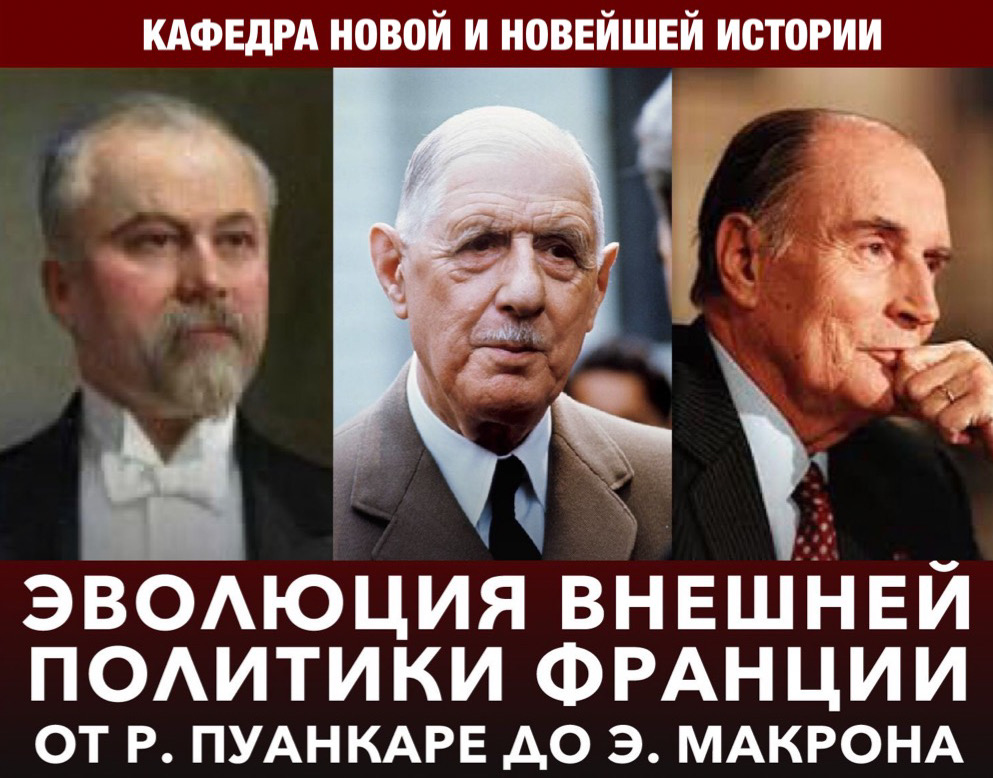 КАФЕДРА НОВОЙ И НОВЕЙШЕЙ ИСТОРИИ

ЭВОЛЮЦИЯ ВНЕШНЕЙ ПОЛИТИКИ ФРАНЦИИ
ОТ Р. ПУАНКАРЕ ДО Э. МАКРОНА